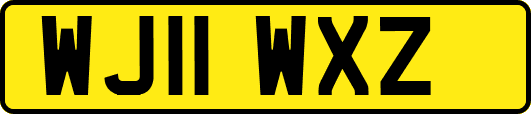 WJ11 WXZ